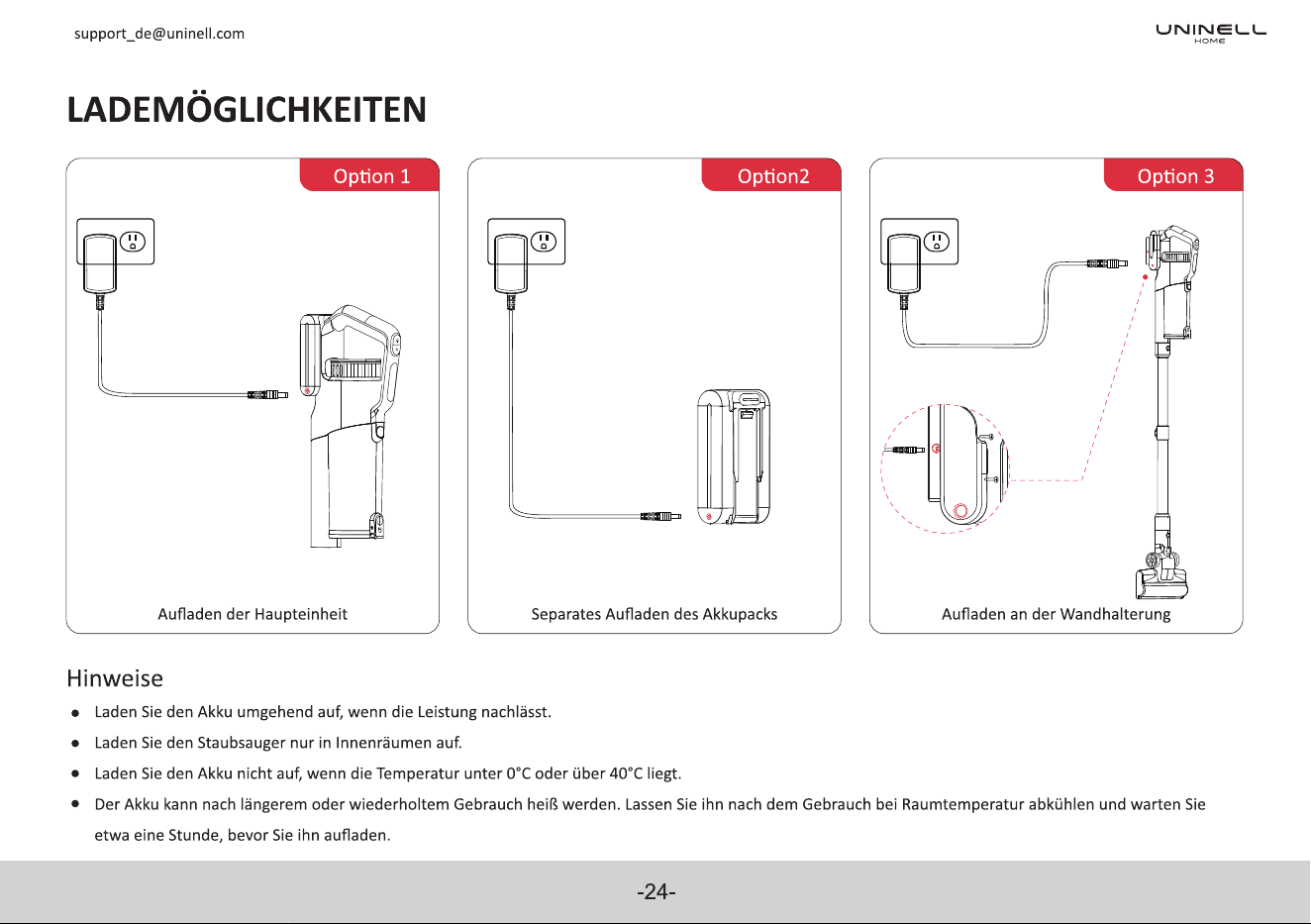 support_de@uninell.com

UNINELL
HOME

LADEMÖGLICHKEITEN

Option 1

Aufladen der Haupteinheit

Option2

Separates Aufladen des Akkupacks

Option 3

Aufladen an der Wandhalterung

Hinweise

• Laden Sie den Akku umgehend auf, wenn die Leistung nachlässt.
• Laden Sie den Staubsauger nur in Innenräumen auf.
• Laden Sie den Akku nicht auf, wenn die Temperatur unter 0°C oder über 40°C liegt.
• Der Akku kann nach längerem oder wiederholtem Gebrauch heiß werden. Lassen Sie ihn nach dem Gebrauch bei Raumtemperatur abkühlen und warten Sie etwa eine Stunde, bevor Sie ihn aufladen.

-24-